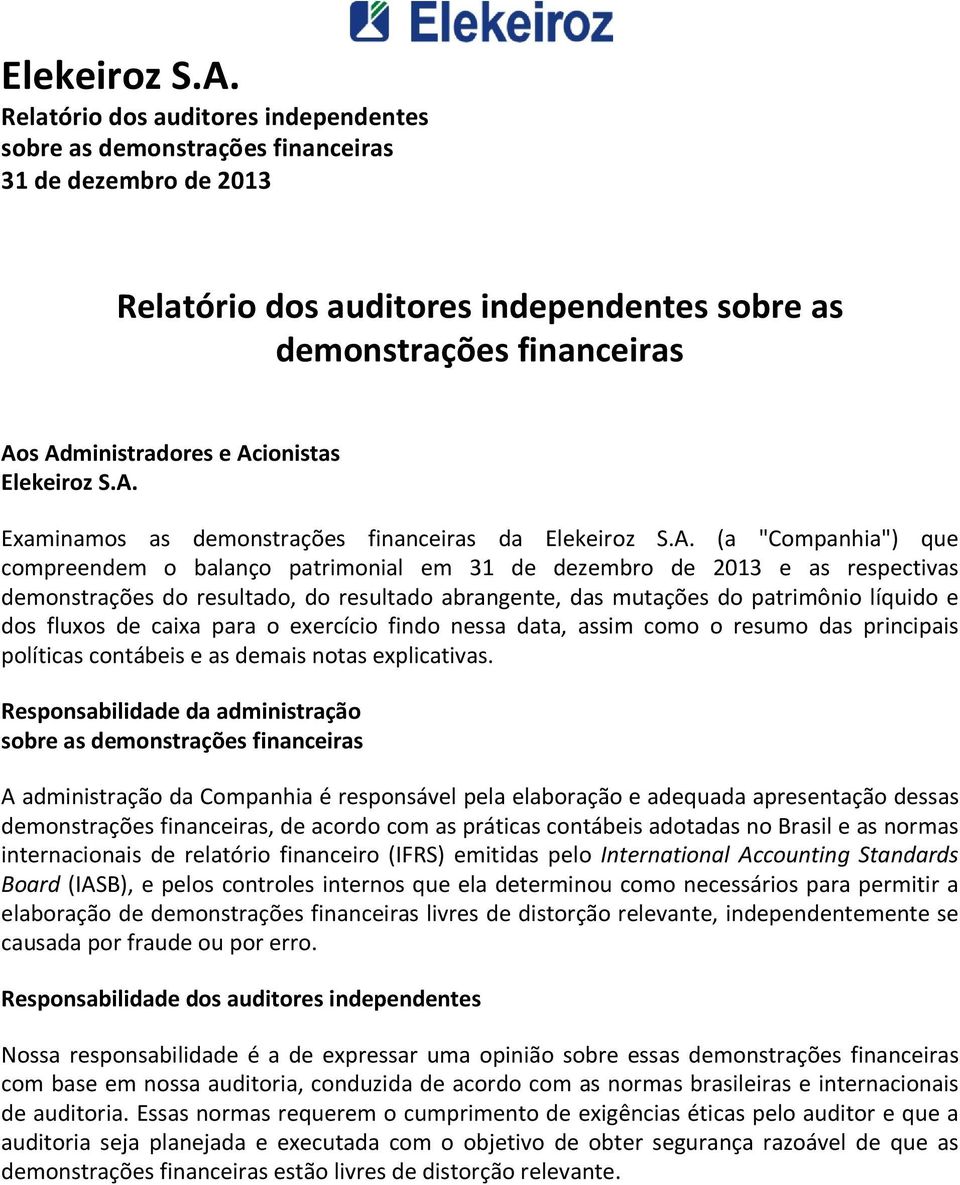 Elekeiroz

Elekeiroz S.A.
Relatório dos auditores independentes sobre as demonstrações financeiras
31 de dezembro de 2013

Relatório dos auditores independentes sobre as demonstrações financeiras

Aos Administradores e Acionistas
Elekeiroz S.A.

Examinamos as demonstrações financeiras da Elekeiroz S.A. (a "Companhia") que compreendem o balanço patrimonial em 31 de dezembro de 2013 e as respectivas demonstrações do resultado, do resultado abrangente, das mutações do patrimônio líquido e dos fluxos de caixa para o exercício findo nessa data, assim como o resumo das principais políticas contábeis e as demais notas explicativas.

Responsabilidade da administração sobre as demonstrações financeiras

A administração da Companhia é responsável pela elaboração e adequada apresentação dessas demonstrações financeiras, de acordo com as práticas contábeis adotadas no Brasil e as normas internacionais de relatório financeiro (IFRS) emitidas pelo International Accounting Standards Board (IASB), e pelos controles internos que ela determinou como necessários para permitir a elaboração de demonstrações financeiras livres de distorção relevante, independentemente se causada por fraude ou por erro.

Responsabilidade dos auditores independentes

Nossa responsabilidade é a de expressar uma opinião sobre essas demonstrações financeiras com base em nossa auditoria, conduzida de acordo com as normas brasileiras e internacionais de auditoria. Essas normas requerem o cumprimento de exigências éticas pelo auditor e que a auditoria seja planejada e executada com o objetivo de obter segurança razoável de que as demonstrações financeiras estão livres de distorção relevante.